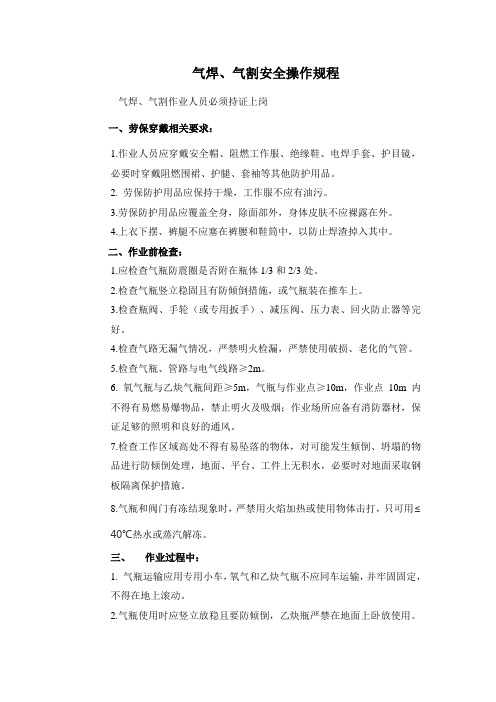 气焊、气割安全操作规程

气焊、气割作业人员必须持证上岗

一、劳保穿戴相关要求：

1.作业人员应穿戴安全帽、阻燃工作服、绝缘鞋、电焊手套、护目镜，必要时穿戴阻燃围裙、护腿、套袖等其他防护用品。

2. 劳保防护用品应保持干燥，工作服不应有油污。

3.劳保防护用品应覆盖全身，除面部外，身体皮肤不应裸露在外。

4.上衣下摆、裤腿不应塞在裤腰和鞋筒中，以防止焊渣掉入其中。

二、作业前检查：

1.应检查气瓶防震圈是否附在瓶体 1/3 和 2/3 处。

2.检查气瓶竖立稳固且有防倾倒措施，或气瓶装在推车上。

3.检查瓶阀、手轮（或专用扳手）、减压阀、压力表、回火防止器等完好。

4.检查气路无漏气情况，严禁明火检漏，严禁使用破损、老化的气管。

5.检查气瓶、管路与电气线路≥2m。

6. 氧气瓶与乙炔气瓶间距≥5m，气瓶与作业点≥10m，作业点 10m 内不得有易燃易爆物品，禁止明火及吸烟；作业场所应备有消防器材，保证足够的照明和良好的通风。

7.检查工作区域高处不得有易坠落的物体，对可能发生倾倒、坍塌的物品进行防倾倒处理，地面、平台、工件上无积水，必要时对地面采取钢板隔离保护措施。

8.气瓶和阀门有冻结现象时，严禁用火焰加热或使用物体击打，只可用≤40℃热水或蒸汽解冻。

三、 作业过程中：

1. 气瓶运输应用专用小车，氧气和乙炔气瓶不应同车运输，并牢固固定，不得在地上滚动。

2.气瓶使用时应竖立放稳且要防倾倒，乙炔瓶严禁在地面上卧放使用。